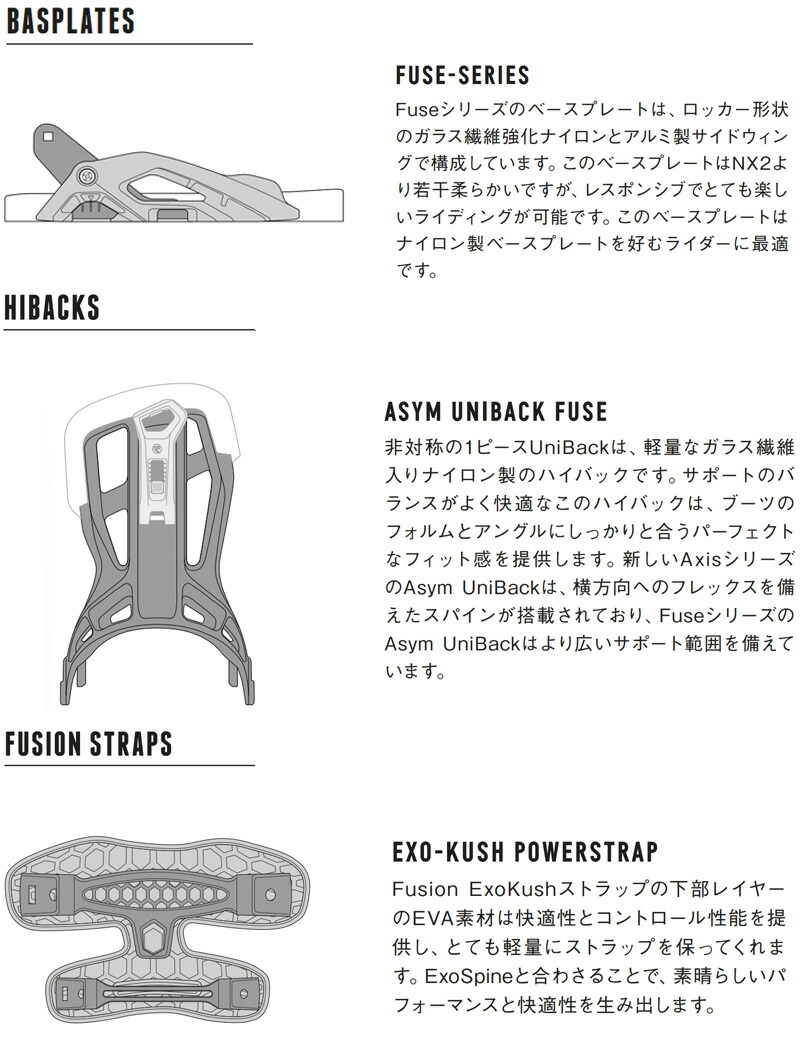 BASPLATES

FUSE-SERIES

Fuseシリーズのベースプレートは、ロッカー形状のガラス繊維強化ナイロンとアルミ製サイドウィングで構成しています。このベースプレートはNX2より若干柔らかいですが、レスポンシブでとても楽しいライディングが可能です。このベースプレートはナイロン製ベースプレートを好むライダーに最適です。

HIBACKS

ASYM UNIBACK FUSE

非対称の1ピースUniBackは、軽量なガラス繊維入りナイロン製のハイバックです。サポートのバランスがよく快適なこのハイバックは、ブーツのフォルムとアングルにしっかりと合うパーフェクトなフィット感を提供します。新しいAxisシリーズのAsym UniBackは、横方向へのフレックスを備えたスパインが搭載されており、FuseシリーズのAsym UniBackはより広いサポート範囲を備えています。

FUSION STRAPS

EXO-KUSH POWERSTRAP

Fusion ExoKushストラップの下部レイヤーのEVA素材は快適性とコントロール性能を提供し、とても軽量にストラップを保ってくれます。ExoSpineと合わさることで、素晴らしいパフォーマンスと快適性を生み出します。